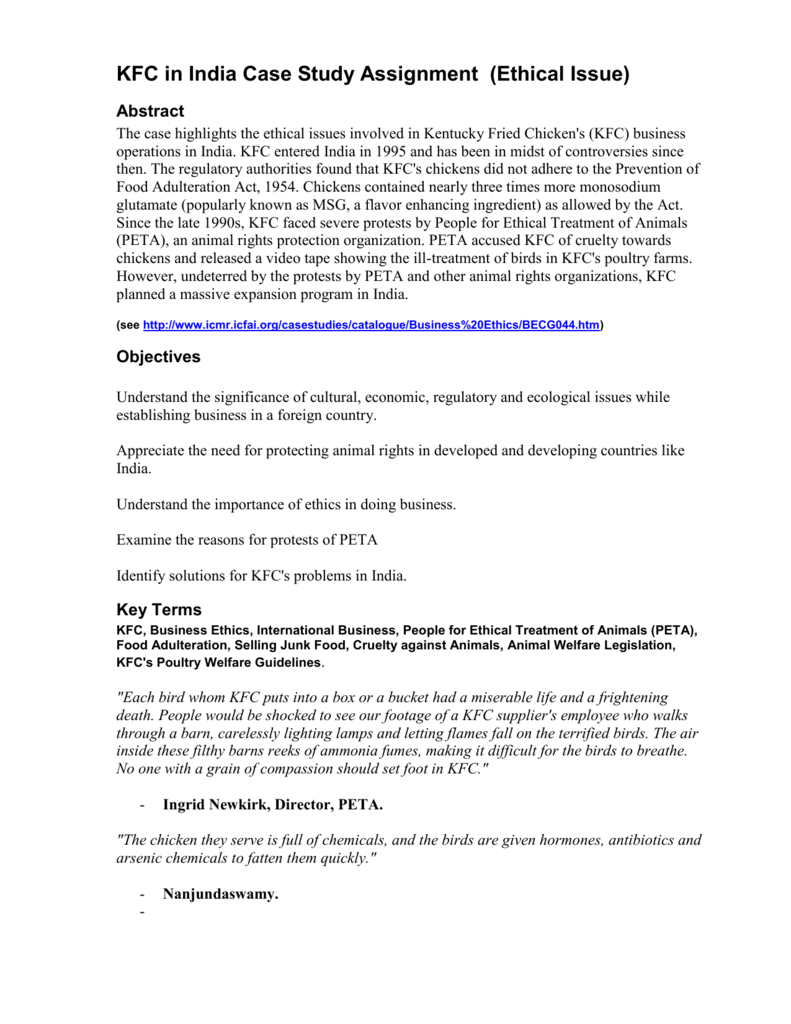 KFC in India Case Study Assignment (Ethical Issue)

Abstract

The case highlights the ethical issues involved in Kentucky Fried Chicken's (KFC) business operations in India. KFC entered India in 1995 and has been in midst of controversies since then. The regulatory authorities found that KFC's chickens did not adhere to the Prevention of Food Adulteration Act, 1954. Chickens contained nearly three times more monosodium glutamate (popularly known as MSG, a flavor enhancing ingredient) as allowed by the Act. Since the late 1990s, KFC faced severe protests by People for Ethical Treatment of Animals (PETA), an animal rights protection organization. PETA accused KFC of cruelty towards chickens and released a video tape showing the ill-treatment of birds in KFC's poultry farms. However, undeterred by the protests by PETA and other animal rights organizations, KFC planned a massive expansion program in India.

(see http://www.icmr.icfai.org/casestudies/catalogue/Business%20Ethics/BECG044.htm)

Objectives

Understand the significance of cultural, economic, regulatory and ecological issues while establishing business in a foreign country.

Appreciate the need for protecting animal rights in developed and developing countries like India.

Understand the importance of ethics in doing business.

Examine the reasons for protests of PETA

Identify solutions for KFC's problems in India.

Key Terms

KFC, Business Ethics, International Business, People for Ethical Treatment of Animals (PETA), Food Adulteration, Selling Junk Food, Cruelty against Animals, Animal Welfare Legislation, KFC's Poultry Welfare Guidelines.

"Each bird whom KFC puts into a box or a bucket had a miserable life and a frightening death. People would be shocked to see our footage of a KFC supplier's employee who walks through a barn, carelessly lighting lamps and letting flames fall on the terrified birds. The air inside these filthy barns reeks of ammonia fumes, making it difficult for the birds to breathe. No one with a grain of compassion should set foot in KFC."

- Ingrid Newkirk, Director, PETA.

"The chicken they serve is full of chemicals, and the birds are given hormones, antibiotics and arsenic chemicals to fatten them quickly."

- Nanjundaswamy.
-